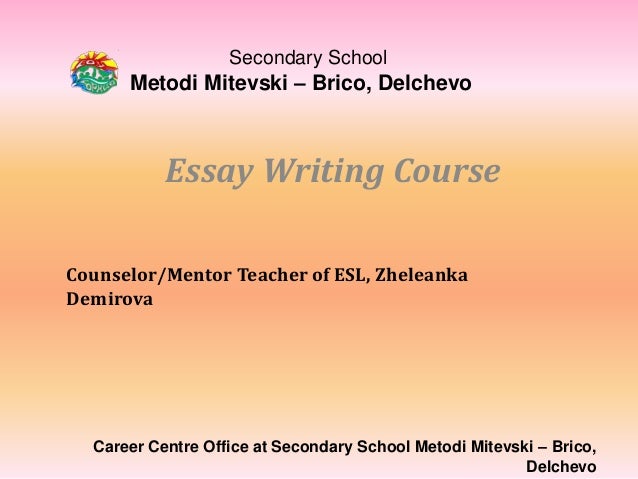 Secondary School
Metodi Mitevski – Brico, Delchevo

Essay Writing Course

Counselor/Mentor Teacher of ESL, Zheleanka Demirova

Career Centre Office at Secondary School Metodi Mitevski – Brico, Delchevo